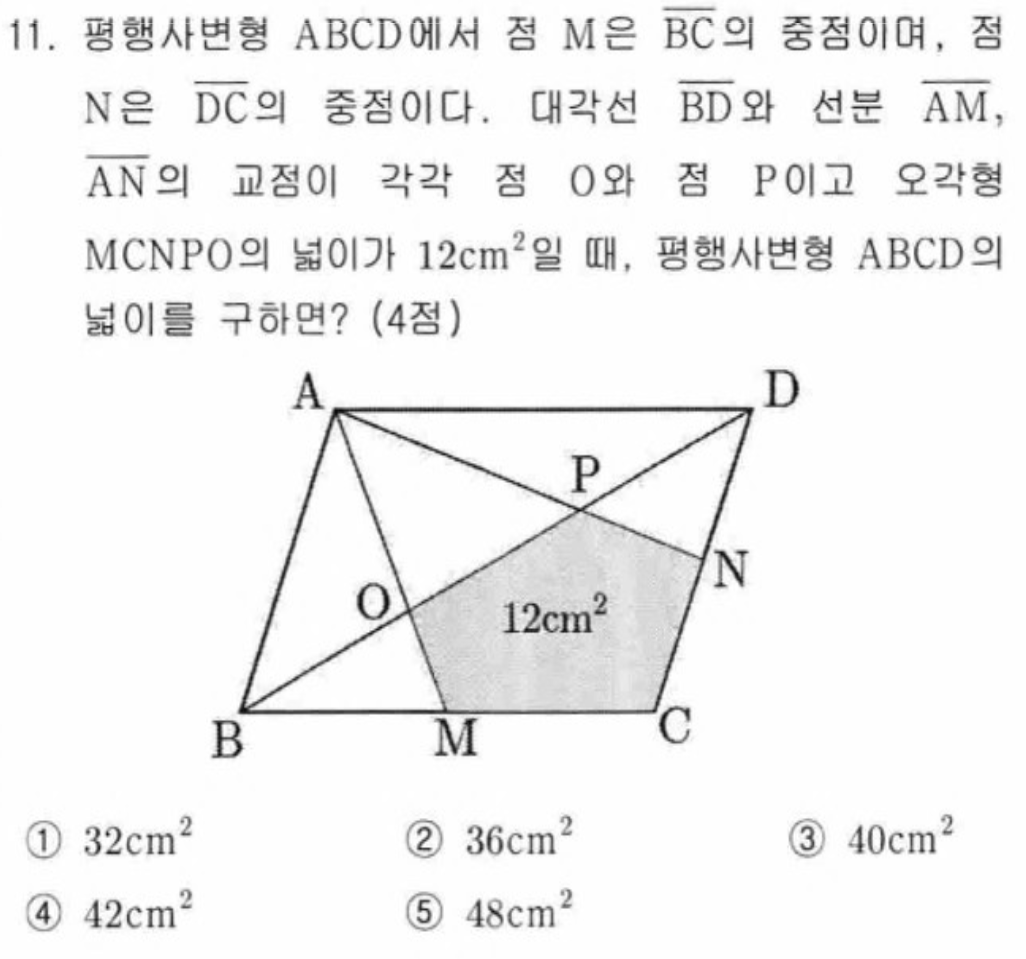 11. 평행사변형 ABCD에서 점 M은 $\overline{BC}$의 중점이며, 점 N은 $\overline{DC}$의 중점이다. 대각선 $\overline{BD}$와 선분 $\overline{AM}$, $\overline{AN}$의 교점이 각각 점 O와 점 P이고 오각형 MCNPO의 넓이가 $12cm^2$일 때, 평행사변형 ABCD의 넓이를 구하면? (4점)

A D P N O $12cm^2$ B M C

① $32cm^2$ ② $36cm^2$ ③ $40cm^2$
④ $42cm^2$ ⑤ $48cm^2$